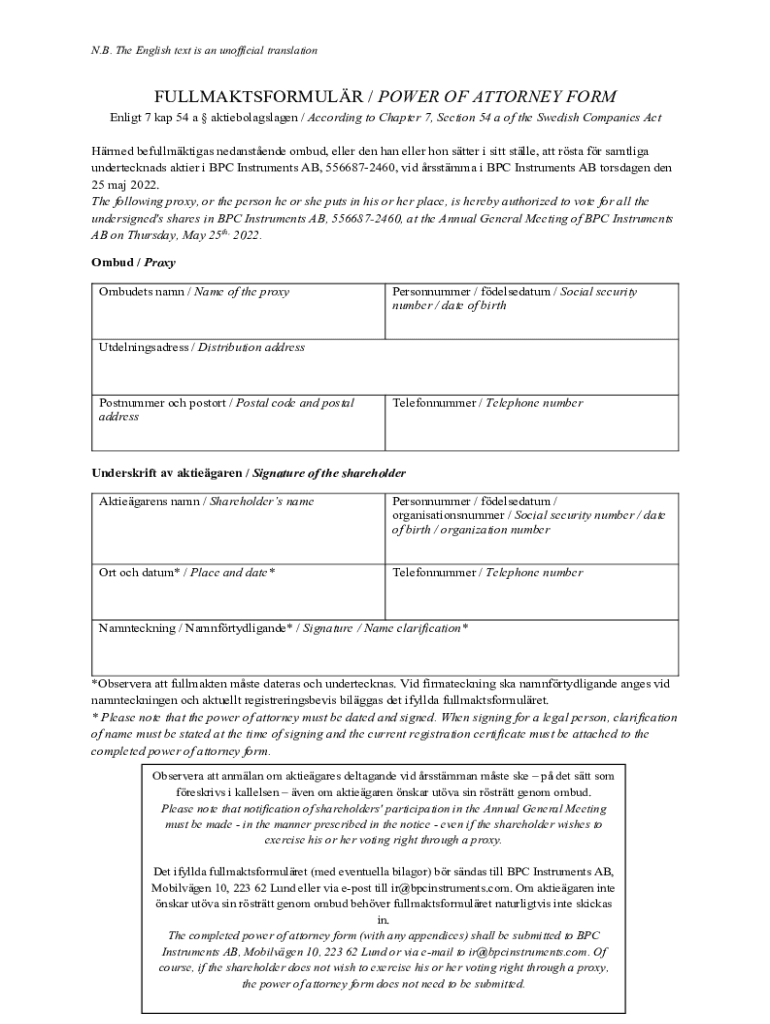 N.B. The English text is an unofficial translation

FULLMAKTSFORMULÄR / POWER OF ATTORNEY FORM

Enligt 7 kap 54 a § aktiebolagslagen / According to Chapter 7, Section 54 a of the Swedish Companies Act

Härmed befullmäktigas nedanstående ombud, eller den han eller hon sätter i sitt ställe, att rösta för samtliga undertecknads aktier i BPC Instruments AB, 556687-2460, vid årsstämma i BPC Instruments AB torsdagen den 25 maj 2022.
The following proxy, or the person he or she puts in his or her place, is hereby authorized to vote for all the undersigned's shares in BPC Instruments AB, 556687-2460, at the Annual General Meeting of BPC Instruments AB on Thursday, May 25th, 2022.

Ombud / Proxy

| Ombudets namn / Name of the proxy | Personnummer / födelsedatum / Social security number / date of birth |
|---|---|
| Utdelningsadress / Distribution address | |
| Postnummer och postort / Postal code and postal address | Telefonnummer / Telephone number |

Underskrift av aktieägaren / Signature of the shareholder

| Aktieägarens namn / Shareholder's name | Personnummer / födelsedatum / organisationsnummer / Social security number / date of birth / organization number |
|---|---|
| Ort och datum* / Place and date* | Telefonnummer / Telephone number |
| Namnteckning / Namnförtydligande* / Signature / Name clarification* | |

*Observera att fullmakten måste dateras och undertecknas. Vid firmateckning ska namnförtydligande anges vid namnteckningen och aktuellt registreringsbevis biläggas det ifyllda fullmaktsformuläret.
* Please note that the power of attorney must be dated and signed. When signing for a legal person, clarification of name must be stated at the time of signing and the current registration certificate must be attached to the completed power of attorney form.

Observera att anmälan om aktieägares deltagande vid årsstämman måste ske – på det sätt som föreskrivs i kallelsen – även om aktieägaren önskar utöva sin rösträtt genom ombud.
Please note that notification of shareholders' participation in the Annual General Meeting must be made - in the manner prescribed in the notice - even if the shareholder wishes to exercise his or her voting right through a proxy.

Det ifyllda fullmaktsformuläret (med eventuella bilagor) bör sändas till BPC Instruments AB, Mobilvägen 10, 223 62 Lund eller via e-post till ir@bpcinstruments.com. Om aktieägaren inte önskar utöva sin rösträtt genom ombud behöver fullmaktsformuläret naturligtvis inte skickas in.
The completed power of attorney form (with any appendices) shall be submitted to BPC Instruments AB, Mobilvägen 10, 223 62 Lund or via e-mail to ir@bpcinstruments.com. Of course, if the shareholder does not wish to exercise his or her voting right through a proxy, the power of attorney form does not need to be submitted.